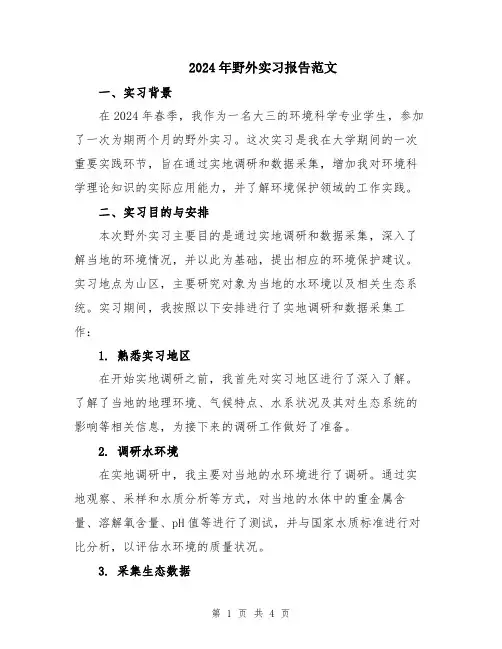 2024年野外实习报告范文

一、实习背景

在2024年春季，我作为一名大三的环境科学专业学生，参加了一次为期两个月的野外实习。这次实习是我在大学期间的一次重要实践环节，旨在通过实地调研和数据采集，增加我对环境科学理论知识的实际应用能力，并了解环境保护领域的工作实践。

二、实习目的与安排

本次野外实习主要目的是通过实地调研和数据采集，深入了解当地的环境情况，并以此为基础，提出相应的环境保护建议。实习地点为山区，主要研究对象为当地的水环境以及相关生态系统。实习期间，我按照以下安排进行了实地调研和数据采集工作：

1. 熟悉实习地区

在开始实地调研之前，我首先对实习地区进行了深入了解。了解了当地的地理环境、气候特点、水系状况及其对生态系统的影响等相关信息，为接下来的调研工作做好了准备。

2. 调研水环境

在实地调研中，我主要对当地的水环境进行了调研。通过实地观察、采样和水质分析等方式，对当地的水体中的重金属含量、溶解氧含量、pH值等进行了测试，并与国家水质标准进行对比分析，以评估水环境的质量状况。

3. 采集生态数据

第 1 页 共 4 页